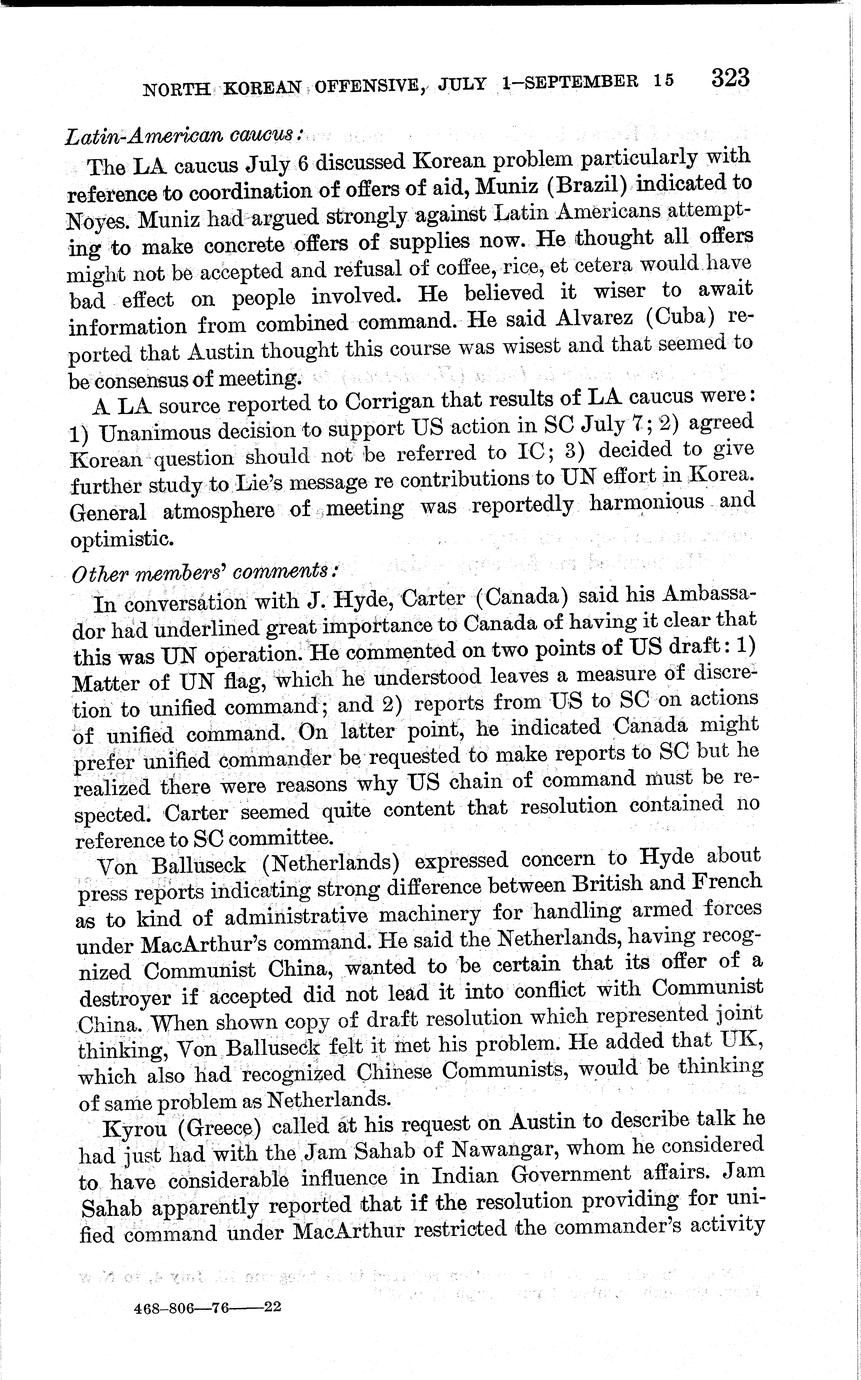 NORTH KOREAN OFFENSIVE, JULY 1–SEPTEMBER 15 323

Latin-American caucus:

The LA caucus July 6 discussed Korean problem particularly with reference to coordination of offers of aid, Muniz (Brazil) indicated to Noyes. Muniz had argued strongly against Latin Americans attempting to make concrete offers of supplies now. He thought all offers might not be accepted and refusal of coffee, rice, et cetera would have bad effect on people involved. He believed it wiser to await information from combined command. He said Alvarez (Cuba) reported that Austin thought this course was wisest and that seemed to be consensus of meeting.

A LA source reported to Corrigan that results of LA caucus were: 1) Unanimous decision to support US action in SC July 7; 2) agreed Korean question should not be referred to IC; 3) decided to give further study to Lie's message re contributions to UN effort in Korea. General atmosphere of meeting was reportedly harmonious and optimistic.

Other members' comments:

In conversation with J. Hyde, Carter (Canada) said his Ambassador had underlined great importance to Canada of having it clear that this was UN operation. He commented on two points of US draft: 1) Matter of UN flag, which he understood leaves a measure of discretion to unified command; and 2) reports from US to SC on actions of unified command. On latter point, he indicated Canada might prefer unified commander be requested to make reports to SC but he realized there were reasons why US chain of command must be respected. Carter seemed quite content that resolution contained no reference to SC committee.

Von Balluseck (Netherlands) expressed concern to Hyde about press reports indicating strong difference between British and French as to kind of administrative machinery for handling armed forces under MacArthur's command. He said the Netherlands, having recognized Communist China, wanted to be certain that its offer of a destroyer if accepted did not lead it into conflict with Communist China. When shown copy of draft resolution which represented joint thinking, Von Balluseck felt it met his problem. He added that UK, which also had recognized Chinese Communists, would be thinking of same problem as Netherlands.

Kyrou (Greece) called at his request on Austin to describe talk he had just had with the Jam Sahab of Nawangar, whom he considered to have considerable influence in Indian Government affairs. Jam Sahab apparently reported that if the resolution providing for unified command under MacArthur restricted the commander's activity

468-806—76——22